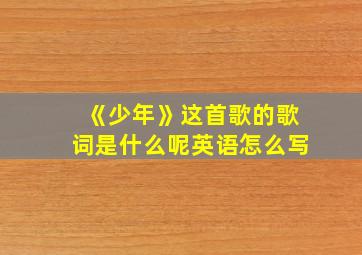 《少年》这首歌的歌词是什么呢英语怎么写